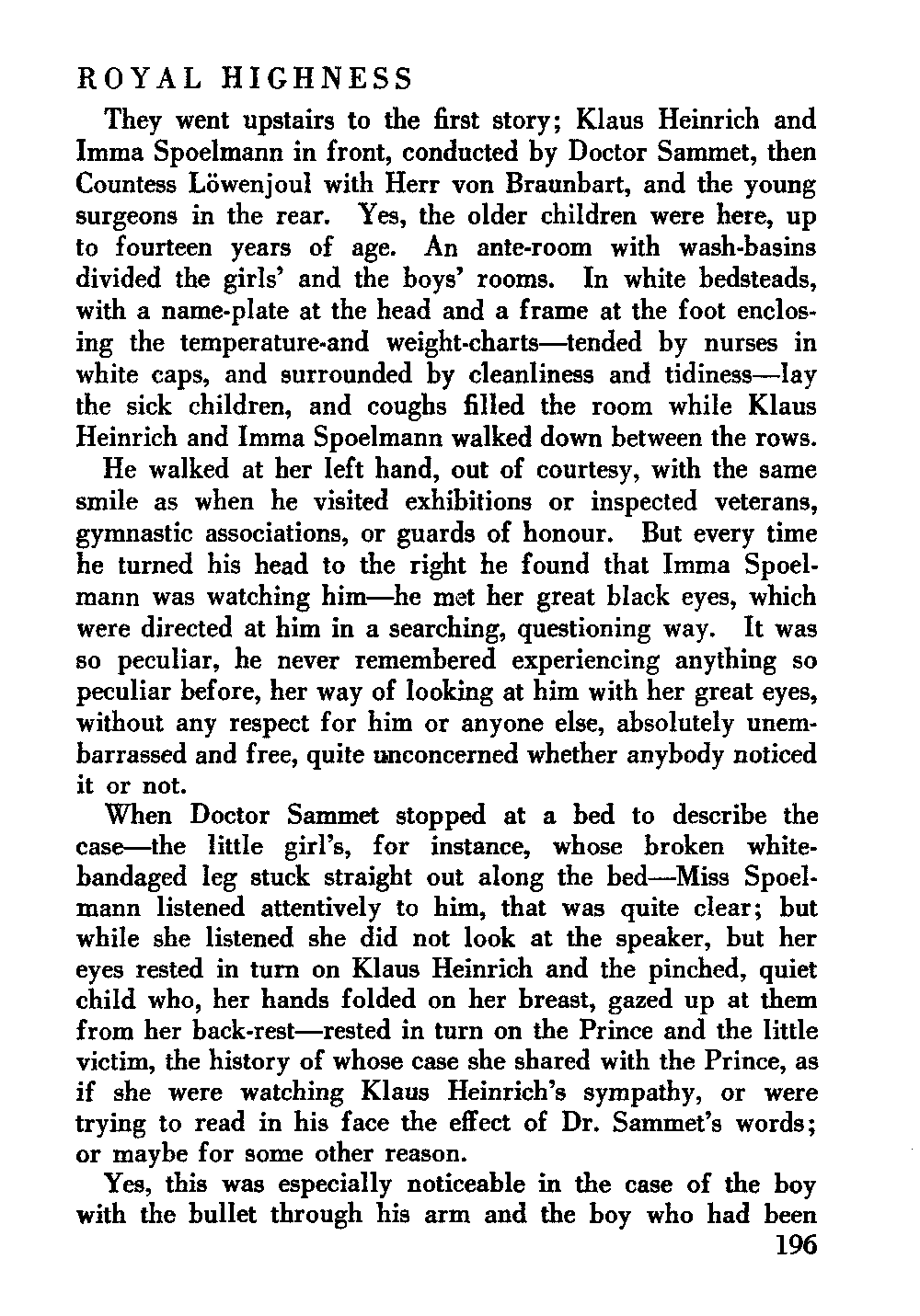 ROYAL HIGHNESS

They went upstairs to the first story; Klaus Heinrich and Imma Spoelmann in front, conducted by Doctor Sammet, then Countess Löwenjoul with Herr von Braunbart, and the young surgeons in the rear. Yes, the older children were here, up to fourteen years of age. An ante-room with wash-basins divided the girls' and the boys' rooms. In white bedsteads, with a name-plate at the head and a frame at the foot enclosing the temperature-and weight-charts—tended by nurses in white caps, and surrounded by cleanliness and tidiness—lay the sick children, and coughs filled the room while Klaus Heinrich and Imma Spoelmann walked down between the rows.

He walked at her left hand, out of courtesy, with the same smile as when he visited exhibitions or inspected veterans, gymnastic associations, or guards of honour. But every time he turned his head to the right he found that Imma Spoelmann was watching him—he met her great black eyes, which were directed at him in a searching, questioning way. It was so peculiar, he never remembered experiencing anything so peculiar before, her way of looking at him with her great eyes, without any respect for him or anyone else, absolutely unembarrassed and free, quite unconcerned whether anybody noticed it or not.

When Doctor Sammet stopped at a bed to describe the case—the little girl's, for instance, whose broken white-bandaged leg stuck straight out along the bed—Miss Spoelmann listened attentively to him, that was quite clear; but while she listened she did not look at the speaker, but her eyes rested in turn on Klaus Heinrich and the pinched, quiet child who, her hands folded on her breast, gazed up at them from her back-rest—rested in turn on the Prince and the little victim, the history of whose case she shared with the Prince, as if she were watching Klaus Heinrich's sympathy, or were trying to read in his face the effect of Dr. Sammet's words; or maybe for some other reason.

Yes, this was especially noticeable in the case of the boy with the bullet through his arm and the boy who had been

196